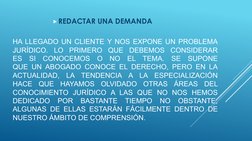 REDACTAR UNA DEMANDA

HA LLEGADO UN CLIENTE Y NOS EXPONE UN PROBLEMA JURÍDICO. LO PRIMERO QUE DEBEMOS CONSIDERAR ES SI CONOCEMOS O NO EL TEMA. SE SUPONE QUE UN ABOGADO CONOCE EL DERECHO, PERO EN LA ACTUALIDAD, LA TENDENCIA A LA ESPECIALIZACIÓN HACE QUE HAYAMOS OLVIDADO OTRAS ÁREAS DEL CONOCIMIENTO JURÍDICO A LAS QUE NO NOS HEMOS DEDICADO POR BASTANTE TIEMPO NO OBSTANTE, ALGUNAS DE ELLAS ESTARÁN FÁCILMENTE DENTRO DE NUESTRO ÁMBITO DE COMPRENSIÓN.